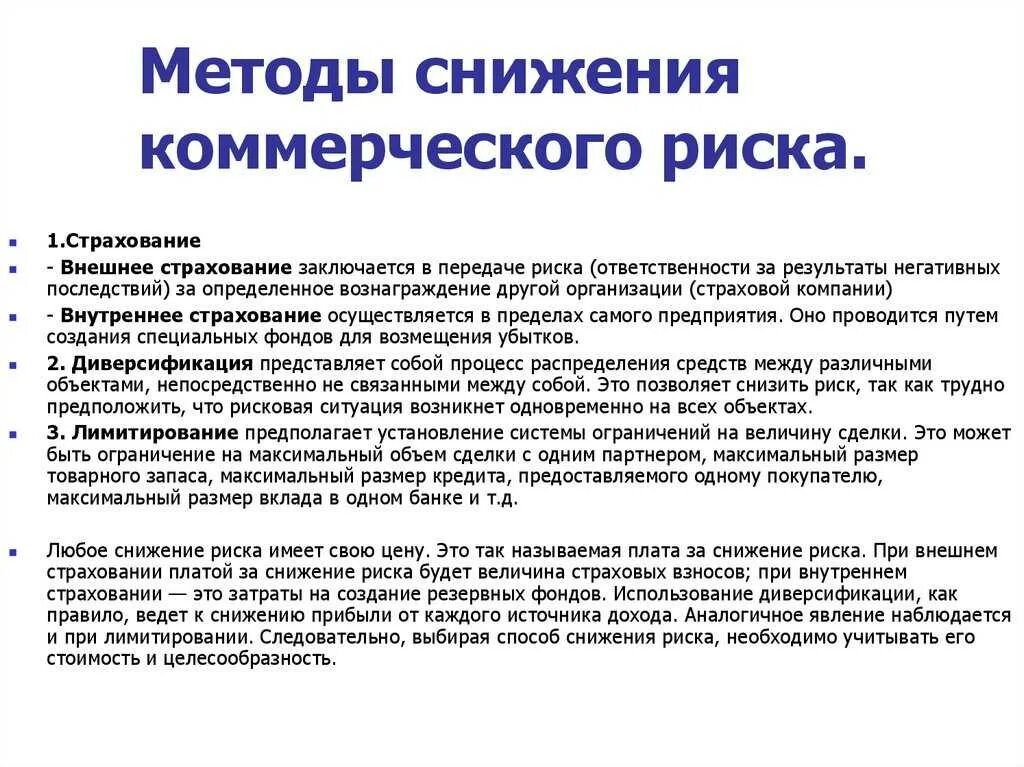 Методы снижения коммерческого риска.

1.Страхование

- Внешнее страхование заключается в передаче риска (ответственности за результаты негативных последствий) за определенное вознаграждение другой организации (страховой компании)

- Внутреннее страхование осуществляется в пределах самого предприятия. Оно проводится путем создания специальных фондов для возмещения убытков.

2. Диверсификация представляет собой процесс распределения средств между различными объектами, непосредственно не связанными между собой. Это позволяет снизить риск, так как трудно предположить, что рисковая ситуация возникнет одновременно на всех объектах.

3. Лимитирование предполагает установление системы ограничений на величину сделки. Это может быть ограничение на максимальный объем сделки с одним партнером, максимальный размер товарного запаса, максимальный размер кредита, предоставляемого одному покупателю, максимальный размер вклада в одном банке и т.д.

Любое снижение риска имеет свою цену. Это так называемая плата за снижение риска. При внешнем страховании платой за снижение риска будет величина страховых взносов; при внутреннем страховании — это затраты на создание резервных фондов. Использование диверсификации, как правило, ведет к снижению прибыли от каждого источника дохода. Аналогичное явление наблюдается и при лимитировании. Следовательно, выбирая способ снижения риска, необходимо учитывать его стоимость и целесообразность.